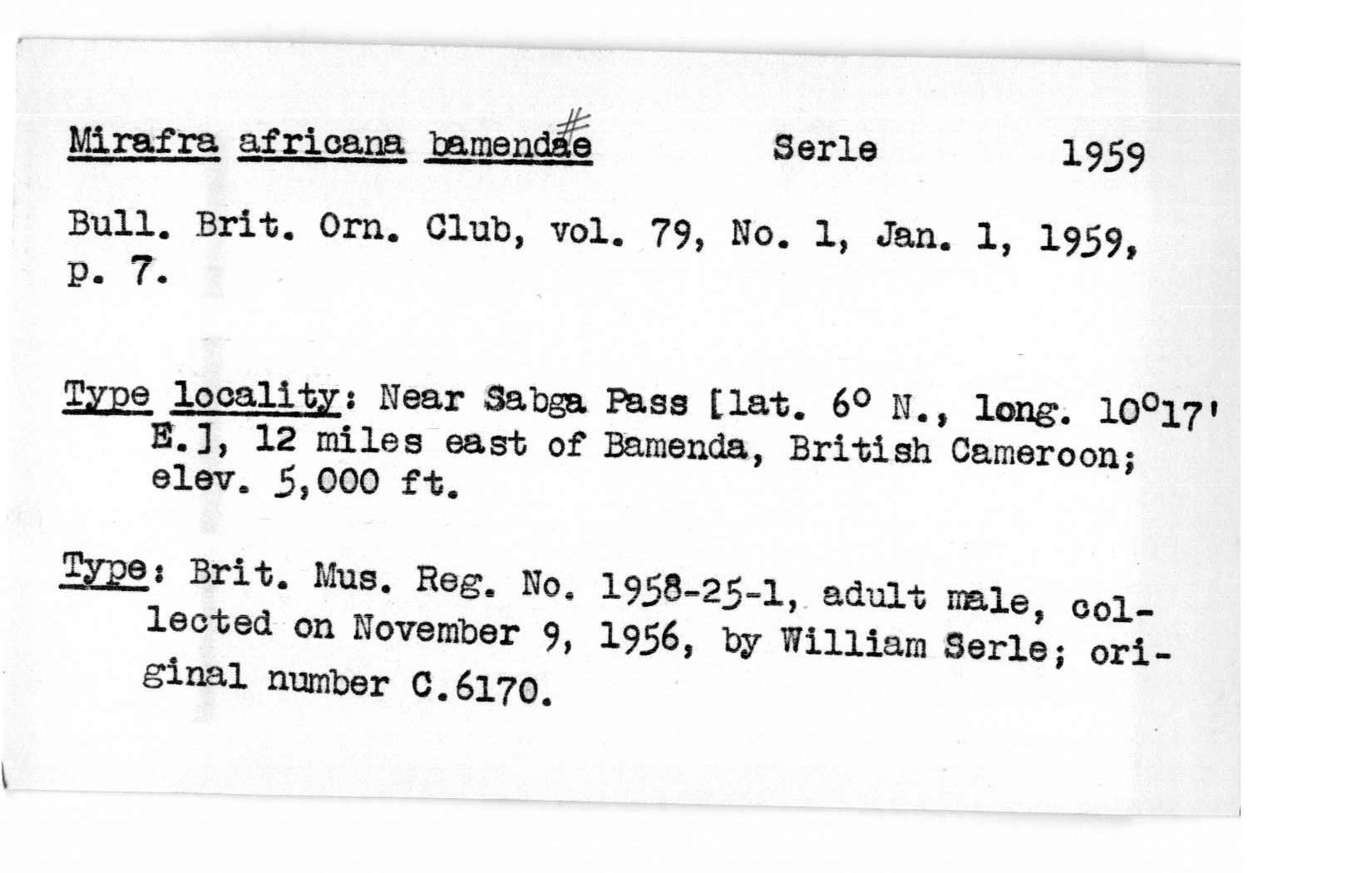 Mirafra africana bamendae # Serle 1959

Bull. Brit. Orn. Club, vol. 79, No. 1, Jan. 1, 1959, p. 7.

Type locality: Near Sabga Pass [lat. 6° N., long. 10°17' E.], 12 miles east of Bamenda, British Cameroon; elev. 5,000 ft.

Type: Brit. Mus. Reg. No. 1958-25-1, adult male, collected on November 9, 1956, by William Serle; original number C.6170.